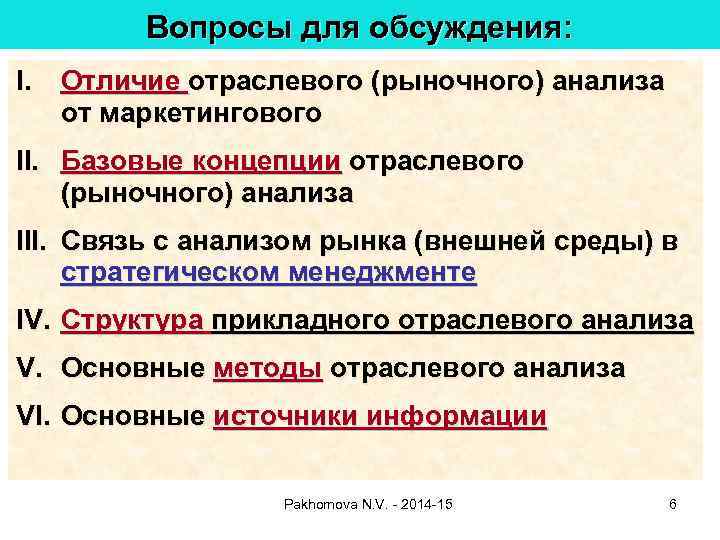 Вопросы для обсуждения:

I. Отличие отраслевого (рыночного) анализа от маркетингового

II. Базовые концепции отраслевого (рыночного) анализа

III. Связь с анализом рынка (внешней среды) в стратегическом менеджменте

IV. Структура прикладного отраслевого анализа

V. Основные методы отраслевого анализа

VI. Основные источники информации

Pakhomova N.V. - 2014-15

6